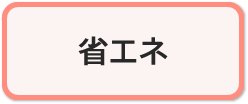 省エネ